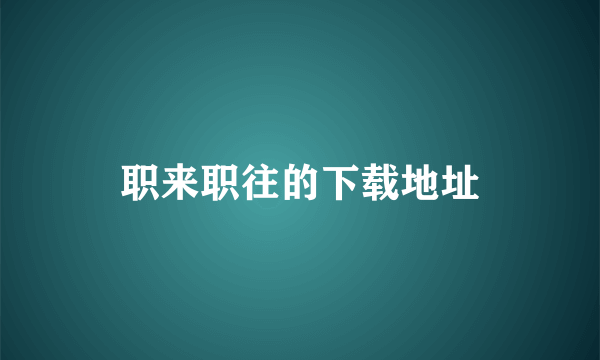 职来职往的下载地址